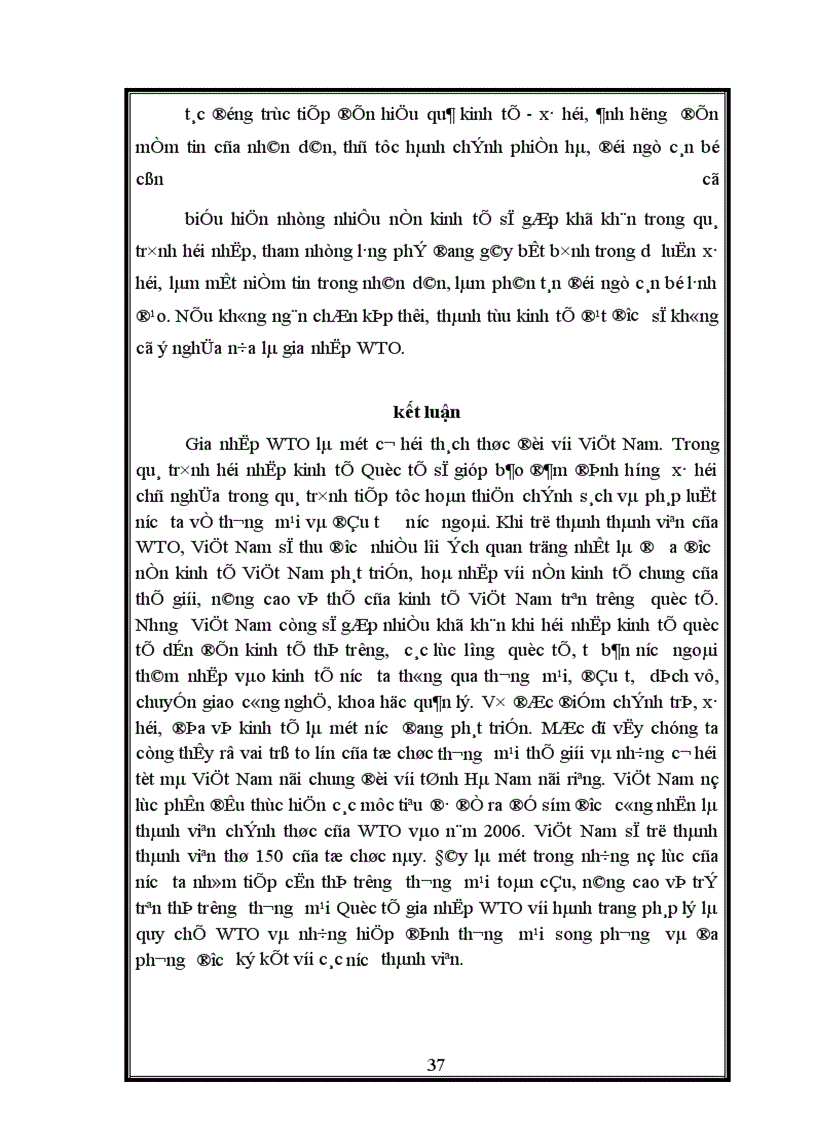 t¸c ®éng trùc tiÕp ®Õn hiÖu qu¶ kinh tÕ - x· héi, ¶nh h­ëng ®Õn mÒm tin cña nh©n d©n, thñ tôc hµnh chÝnh phiÒn hµ, ®éi ngò c¸n bé cßn cã

biÓu hiÖn nhòng nhiÔu nÒn kinh tÕ sÏ gÆp khã kh¨n trong qu¸ tr×nh héi nhËp, tham nhòng l·ng phÝ ®ang g©y bÊt b×nh trong d­ luËn x· héi, lµm mÊt niÒm tin trong nh©n d©n, lµm ph©n t¸n ®éi ngò c¸n bé l·nh ®¹o. NÕu kh«ng ng¨n chÆn kÞp thêi, thµnh tùu kinh tÕ ®¹t ®­îc sÏ kh«ng cã ý nghÜa n÷a lµ gia nhËp WTO.

kết luận

Gia nhËp WTO lµ mét c¬ héi th¸ch thøc ®èi víi ViÖt Nam. Trong qu¸ tr×nh héi nhËp kinh tÕ Quèc tÕ sÏ gióp b¶o ®¶m ®Þnh h­íng x· héi chñ nghÜa trong qu¸ tr×nh tiÕp tôc hoµn thiÖn chÝnh s¸ch vµ ph¸p luËt n­íc ta vÒ th­¬ng m¹i vµ ®Çu t­ n­íc ngoµi. Khi trë thµnh thµnh viªn cña WTO, ViÖt Nam sÏ thu ®­îc nhiÒu lîi Ých quan träng nhÊt lµ ®­a ®­îc nÒn kinh tÕ ViÖt Nam ph¸t triÓn, hoµ nhËp víi nÒn kinh tÕ chung cña thÕ giíi, n©ng cao vÞ thÕ cña kinh tÕ ViÖt Nam trªn tr­êng quèc tÕ. Nh­ng ViÖt Nam còng sÏ gÆp nhiÒu khã kh¨n khi héi nhËp kinh tÕ quèc tÕ dÉn ®Õn kinh tÕ thÞ tr­êng, c¸c lùc l­îng quèc tÕ, t­ b¶n n­íc ngoµi th©m nhËp vµo kinh tÕ n­íc ta th«ng qua th­¬ng m¹i, ®Çu t­, dÞch vô, chuyÓn giao c«ng nghÖ, khoa häc qu¶n lý. V× ®Æc ®iÓm chÝnh trÞ, x· héi, ®Þa vÞ kinh tÕ lµ mét n­íc ®ang ph¸t triÓn. MÆc dï vËy chóng ta còng thÊy râ vai trß to lín cña tæ chøc th­¬ng m¹i thÕ giíi vµ nh÷ng c¬ héi tèt mµ ViÖt Nam nãi chung ®èi víi tØnh Hµ Nam nãi riªng. ViÖt Nam nç lùc phÊn ®Êu thùc hiÖn c¸c môc tiªu ®· ®Ò ra ®Ó sím ®­îc c«ng nhËn lµ thµnh viªn chÝnh thøc cña WTO vµo n¨m 2006. ViÖt Nam sÏ trë thµnh thµnh viªn thø 150 cña tæ chøc nµy. §©y lµ mét trong nh÷ng nç lùc cña n­íc ta nh»m tiÕp cËn thÞ tr­êng th­¬ng m¹i toµn cÇu, n©ng cao vÞ trÝ trªn thÞ tr­êng th­¬ng m¹i Quèc tÕ gia nhËp WTO víi hµnh trang ph¸p lý lµ quy chÕ WTO vµ nh÷ng hiÖp ®Þnh th­¬ng m¹i song ph­¬ng vµ ®a ph­¬ng ®­îc ký kÕt víi c¸c n­íc thµnh viªn.

37